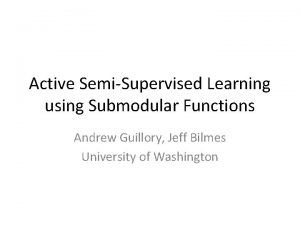 Active Semi-Supervised Learning using Submodular Functions

Andrew Guillory, Jeff Bilmes
University of Washington